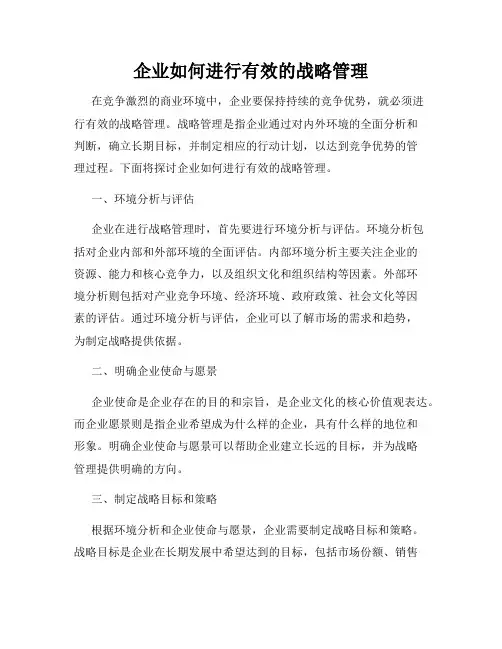 企业如何进行有效的战略管理

在竞争激烈的商业环境中，企业要保持持续的竞争优势，就必须进行有效的战略管理。战略管理是指企业通过对内外环境的全面分析和判断，确立长期目标，并制定相应的行动计划，以达到竞争优势的管理过程。下面将探讨企业如何进行有效的战略管理。

一、环境分析与评估

企业在进行战略管理时，首先要进行环境分析与评估。环境分析包括对企业内部和外部环境的全面评估。内部环境分析主要关注企业的资源、能力和核心竞争力，以及组织文化和组织结构等因素。外部环境分析则包括对产业竞争环境、经济环境、政府政策、社会文化等因素的评估。通过环境分析与评估，企业可以了解市场的需求和趋势，为制定战略提供依据。

二、明确企业使命与愿景

企业使命是企业存在的目的和宗旨，是企业文化的核心价值观表达。而企业愿景则是指企业希望成为什么样的企业，具有什么样的地位和形象。明确企业使命与愿景可以帮助企业建立长远的目标，并为战略管理提供明确的方向。

三、制定战略目标和策略

根据环境分析和企业使命与愿景，企业需要制定战略目标和策略。战略目标是企业在长期发展中希望达到的目标，包括市场份额、销售